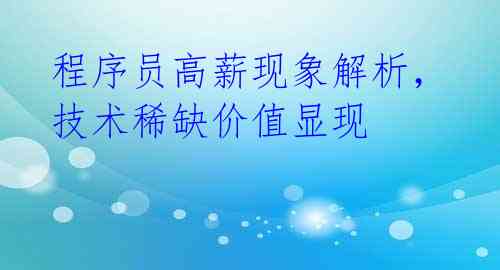 程序员高薪现象解析，技术稀缺价值显现